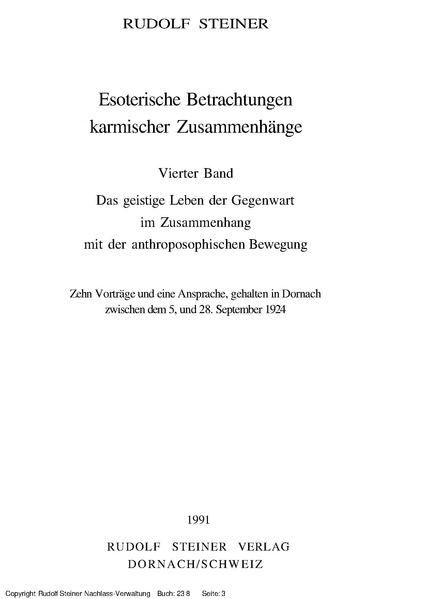 RUDOLF STEINER

Esoterische Betrachtungen karmischer Zusammenhänge

Vierter Band

Das geistige Leben der Gegenwart im Zusammenhang mit der anthroposophischen Bewegung

Zehn Vorträge und eine Ansprache, gehalten in Dornach zwischen dem 5, und 28. September 1924

1991

RUDOLF STEINER VERLAG
DORNACH/SCHWEIZ

Copyright Rudolf Steiner Nachlass-Verwaltung Buch: 23 8 Seite: 3